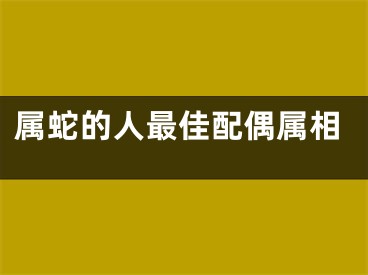 属蛇的人最佳配偶属相